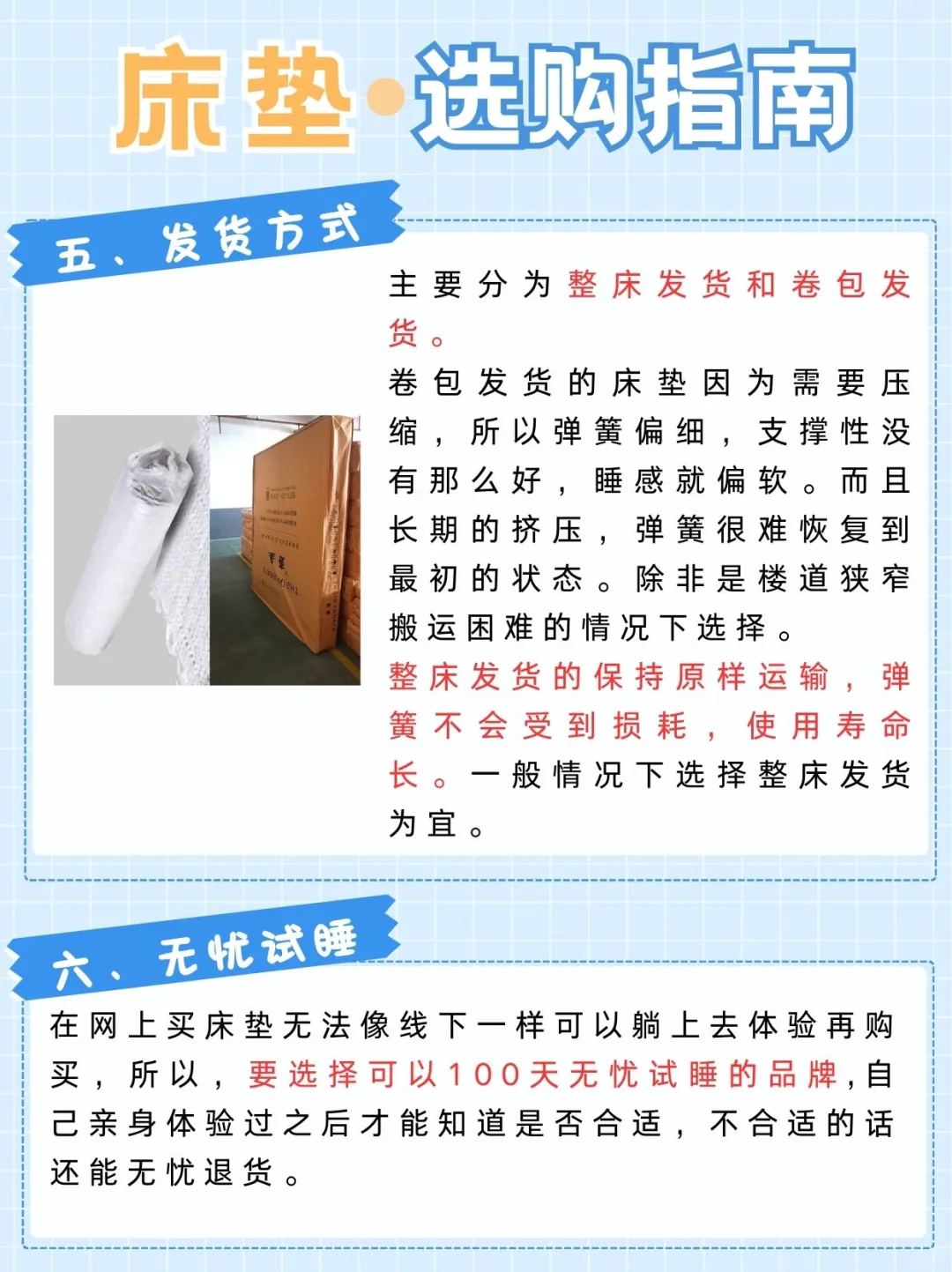 床垫·选购指南

五、发货方式

主要分为整床发货和卷包发货。

卷包发货的床垫因为需要压缩，所以弹簧偏细，支撑性没有那么好，睡感就偏软。而且长期的挤压，弹簧很难恢复到最初的状态。除非是楼道狭窄搬运困难的情况下选择。

整床发货的保持原样运输，弹簧不会受到损耗，使用寿命长。一般情况下选择整床发货为宜。

六、无忧试睡

在网上买床垫无法像线下一样可以躺上去体验再购买，所以，要选择可以100天无忧试睡的品牌，自己亲身体验过之后才能知道是否合适，不合适的话还能无忧退货。